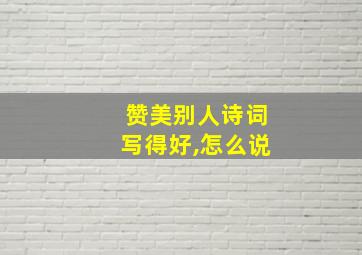 赞美别人诗词写得好,怎么说